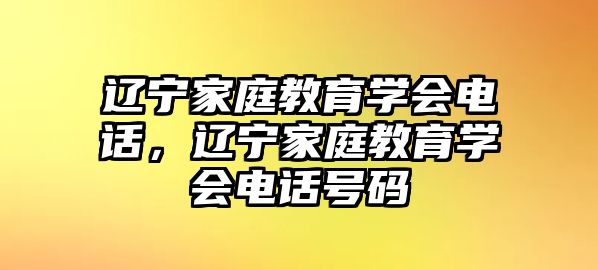 辽宁家庭教育学会电话，辽宁家庭教育学会电话号码